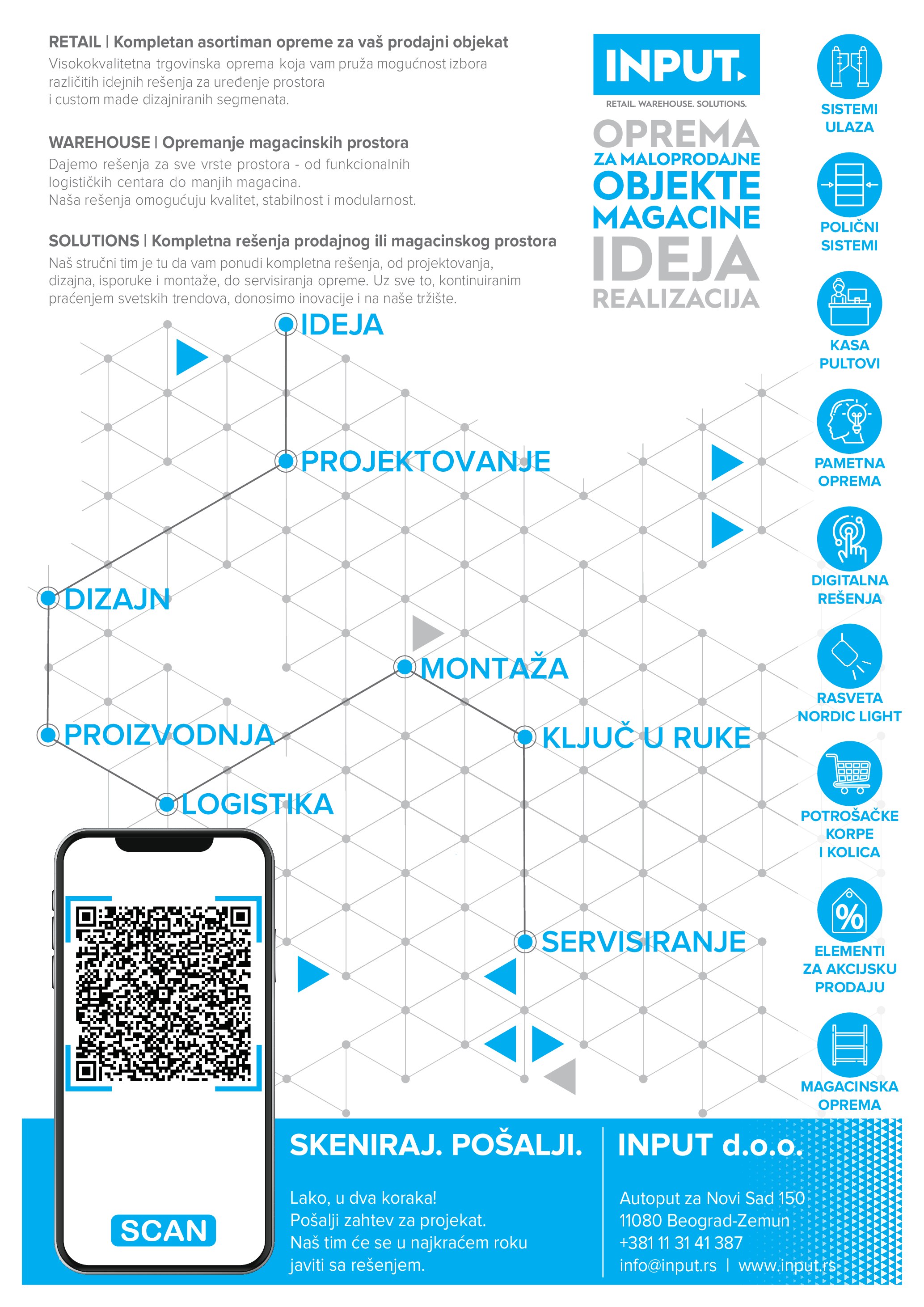 RETAIL | Kompletan asortiman opreme za vaš prodajni objekat
Visokokvalitetna trgovinska oprema koja vam pruža mogućnost izbora različitih idejnih rešenja za uređenje prostora i custom made dizajniranih segmenata.

WAREHOUSE | Opremanje magacinskih prostora
Dajemo rešenja za sve vrste prostora - od funkcionalnih logističkih centara do manjih magacina.
Naša rešenja omogućuju kvalitet, stabilnost i modularnost.

SOLUTIONS | Kompletna rešenja prodajnog ili magacinskog prostora
Naš stručni tim je tu da vam ponudi kompletna rešenja, od projektovanja, dizajna, isporuke i montaže, do servisiranja opreme. Uz sve to, kontinuiranim praćenjem svetskih trendova, donosimo inovacije i na naše tržište.

INPUT.
RETAIL. WAREHOUSE. SOLUTIONS.
OPREMA
ZA MALOPRODAJNE
OBJEKTE
MAGACINE
IDEJA
REALIZACIJA

SISTEMI ULAZA
POLIČNI SISTEMI
KASA PULTOVI
PAMETNA OPREMA
DIGITALNA REŠENJA
RASVETA NORDIC LIGHT
POTROŠAČKE KORPE I KOLICA
ELEMENTI ZA AKCIJSKU PRODAJU
MAGACINSKA OPREMA

IDEJA
PROJEKTOVANJE
DIZAJN
MONTAŽA
PROIZVODNJA
KLJUČ U RUKE
LOGISTIKA
SERVISIRANJE

SCAN

SKENIRAJ. POŠALJI.
Lako, u dva koraka!
Pošalji zahtev za projekat.
Naš tim će se u najkraćem roku javiti sa rešenjem.

INPUT d.o.o.
Autoput za Novi Sad 150
11080 Beograd-Zemun
+381 11 31 41 387
info@input.rs | www.input.rs